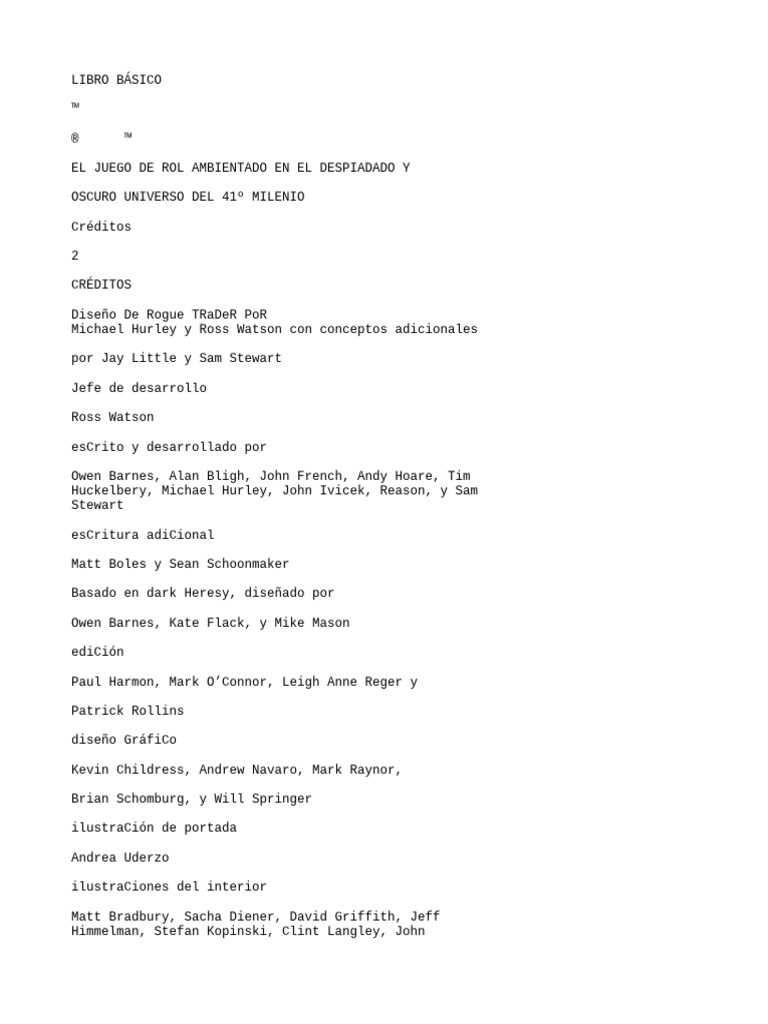 LIBRO BÁSICO

™

®      ™

EL JUEGO DE ROL AMBIENTADO EN EL DESPIADADO Y

OSCURO UNIVERSO DEL 41º MILENIO

Créditos

2

CRÉDITOS

Diseño De Rogue TRaDeR PoR
Michael Hurley y Ross Watson con conceptos adicionales

por Jay Little y Sam Stewart

Jefe de desarrollo

Ross Watson

esCrito y desarrollado por

Owen Barnes, Alan Bligh, John French, Andy Hoare, Tim Huckelbery, Michael Hurley, John Ivicek, Reason, y Sam Stewart

esCritura adiCional

Matt Boles y Sean Schoonmaker

Basado en dark Heresy, diseñado por

Owen Barnes, Kate Flack, y Mike Mason

ediCión

Paul Harmon, Mark O'Connor, Leigh Anne Reger y

Patrick Rollins

diseño GráfiCo

Kevin Childress, Andrew Navaro, Mark Raynor,

Brian Schomburg, y Will Springer

ilustraCión de portada

Andrea Uderzo

ilustraCiones del interior

Matt Bradbury, Sacha Diener, David Griffith, Jeff Himmelman, Stefan Kopinski, Clint Langley, John